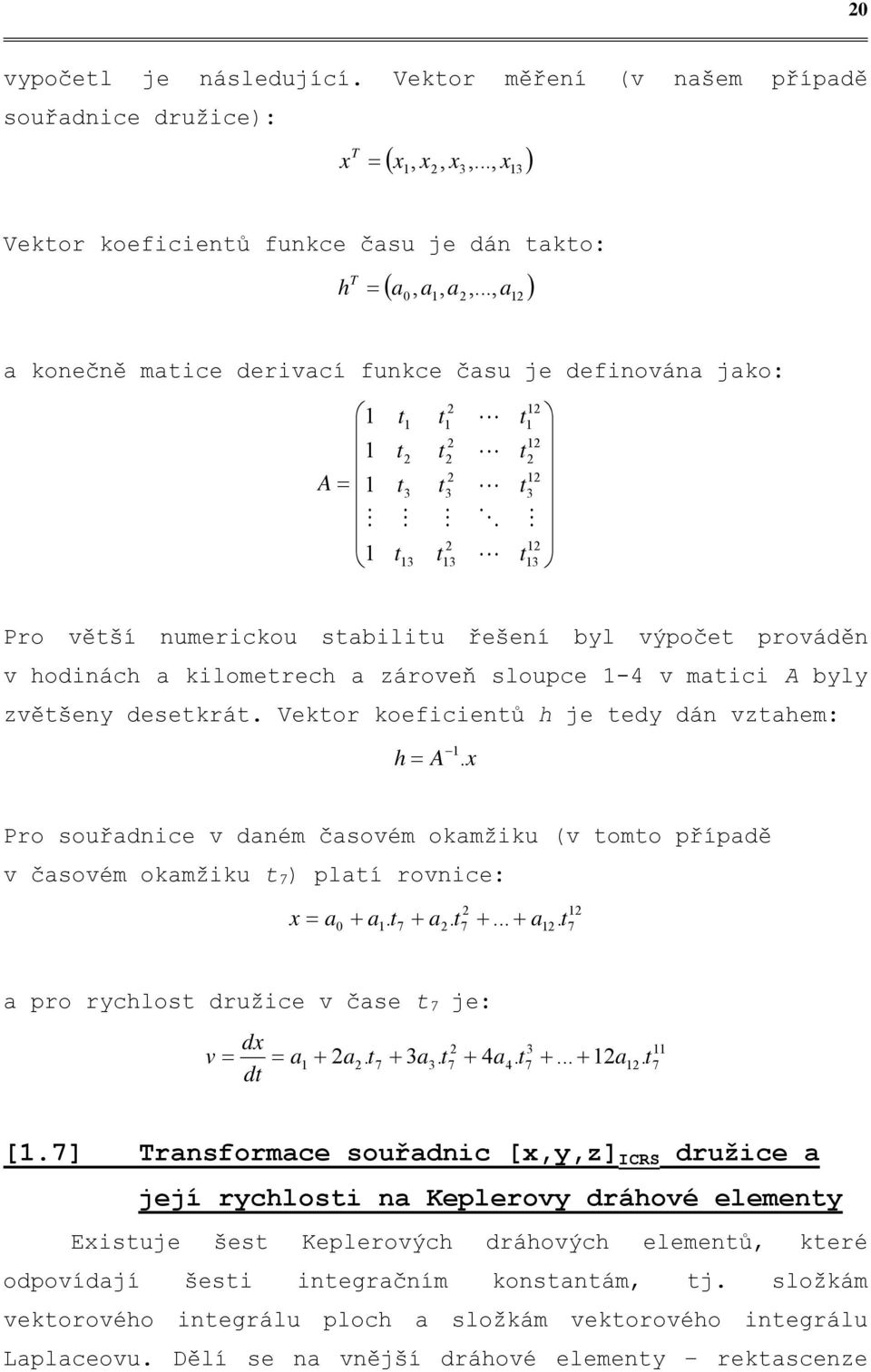 20

vypočetl je následující. Vektor měření (v našem případě souřadnice družice):

$x^T = (x_1, x_2, x_3, ..., x_{13})$

Vektor koeficientů funkce času je dán takto:

$h^T = (a_0, a_1, a_2, ..., a_{12})$

a konečně matice derivací funkce času je definována jako:

$A = \begin{pmatrix} 1 & t_1 & t_1^2 & \cdots & t_1^{12} \\ 1 & t_2 & t_2^2 & \cdots & t_2^{12} \\ 1 & t_3 & t_3^2 & \cdots & t_3^{12} \\ \vdots & \vdots & \vdots & \ddots & \vdots \\ 1 & t_{13} & t_{13}^2 & \cdots & t_{13}^{12} \end{pmatrix}$

Pro větší numerickou stabilitu řešení byl výpočet prováděn v hodinách a kilometrech a zároveň sloupce 1-4 v matici A byly zvětšeny desetkrát. Vektor koeficientů h je tedy dán vztahem:

$h = A^{-1}.x$

Pro souřadnice v daném časovém okamžiku (v tomto případě v časovém okamžiku $t_7$) platí rovnice:

$x = a_0 + a_1.t_7 + a_2.t_7^2 + ... + a_{12}.t_7^{12}$

a pro rychlost družice v čase $t_7$ je:

$v = \frac{dx}{dt} = a_1 + 2a_2.t_7 + 3a_3.t_7^2 + 4a_4.t_7^3 + ... + 12a_{12}.t_7^{11}$

[1.7] Transformace souřadnic [x,y,z]$_{ICRS}$ družice a její rychlosti na Keplerovy dráhové elementy

Existuje šest Keplerových dráhových elementů, které odpovídají šesti integračním konstantám, tj. složkám vektorového integrálu ploch a složkám vektorového integrálu Laplaceovu. Dělí se na vnější dráhové elementy – rektascenze